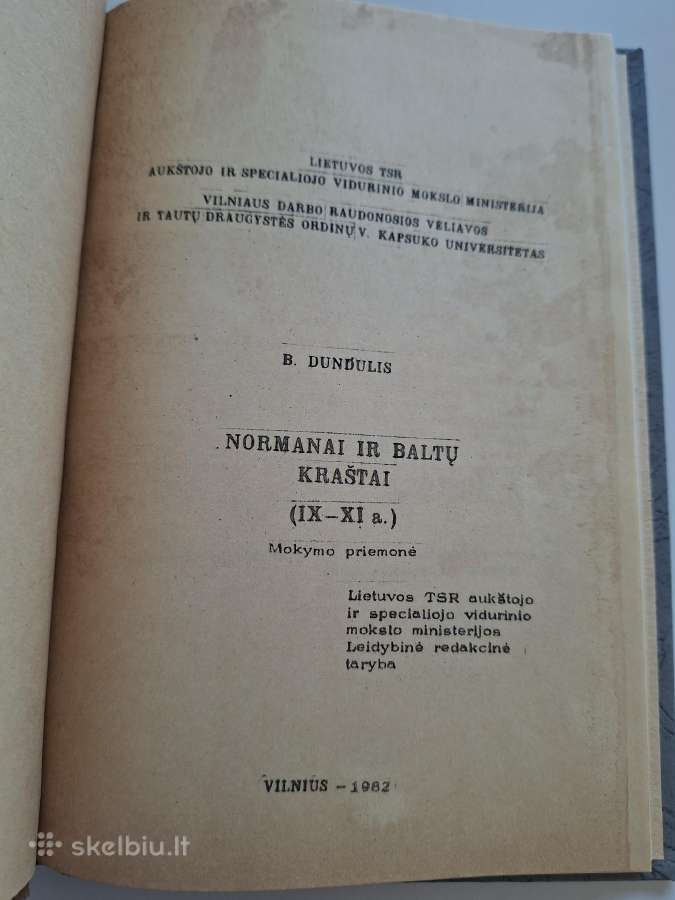 LIETUVOS TSR
AUKŠTOJO IR SPECIALIOJO VIDURINIO MOKSLO MINISTERIJA
VILNIAUS DARBO RAUDONOSIOS VĖLIAVOS
IR TAUTŲ DRAUGYSTĖS ORDINŲ V. KAPSUKO UNIVERSITETAS

B. DUNDULIS

NORMANAI IR BALTŲ KRAŠTAI
(IX–XI a.)

Mokymo priemonė

Lietuvos TSR aukštojo ir specialiojo vidurinio mokslo ministerijos Leidybinė redakcinė taryba

VILNIUS – 1982

skelbiu.lt